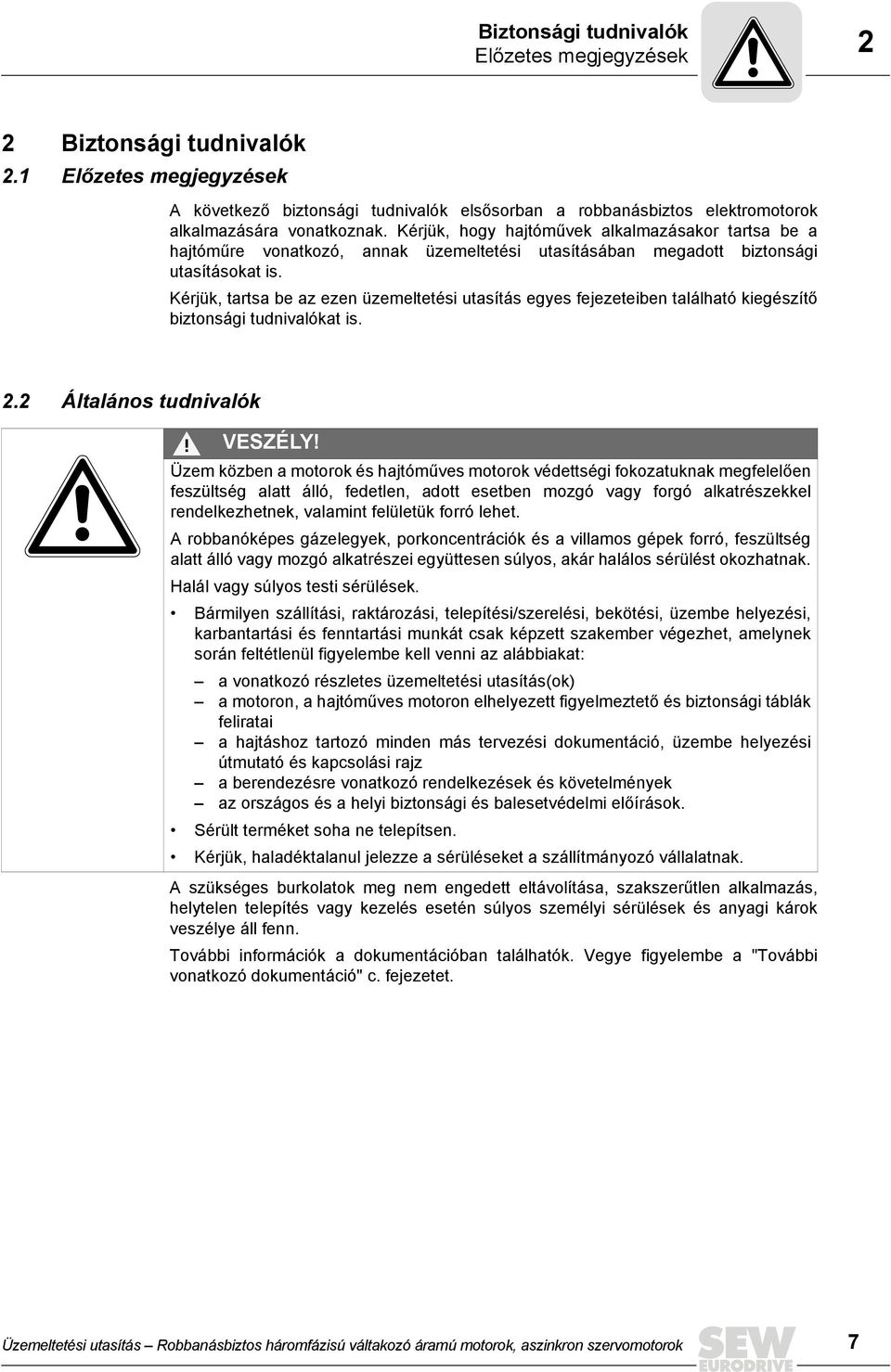 Biztonsági tudnivalók
Előzetes megjegyzések

2

2 Biztonsági tudnivalók

2.1 Előzetes megjegyzések

A következő biztonsági tudnivalók elsősorban a robbanásbiztos elektromotorok alkalmazására vonatkoznak. Kérjük, hogy hajtóművek alkalmazásakor tartsa be a hajtóműre vonatkozó, annak üzemeltetési utasításában megadott biztonsági utasításokat is.

Kérjük, tartsa be az ezen üzemeltetési utasítás egyes fejezeteiben található kiegészítő biztonsági tudnivalókat is.

2.2 Általános tudnivalók

VESZÉLY!

Üzem közben a motorok és hajtóműves motorok védettségi fokozatuknak megfelelően feszültség alatt álló, fedetlen, adott esetben mozgó vagy forgó alkatrészekkel rendelkezhetnek, valamint felületük forró lehet.

A robbanóképes gázelegyek, porkoncentrációk és a villamos gépek forró, feszültség alatt álló vagy mozgó alkatrészei együttesen súlyos, akár halálos sérülést okozhatnak.

Halál vagy súlyos testi sérülések.

• Bármilyen szállítási, raktározási, telepítési/szerelési, bekötési, üzembe helyezési, karbantartási és fenntartási munkát csak képzett szakember végezhet, amelynek során feltétlenül figyelembe kell venni az alábbiakat:

– a vonatkozó részletes üzemeltetési utasítás(ok)
– a motoron, a hajtóműves motoron elhelyezett figyelmeztető és biztonsági táblák feliratai
– a hajtáshoz tartozó minden más tervezési dokumentáció, üzembe helyezési útmutató és kapcsolási rajz
– a berendezésre vonatkozó rendelkezések és követelmények
– az országos és a helyi biztonsági és balesetvédelmi előírások.

• Sérült terméket soha ne telepítsen.
• Kérjük, haladéktalanul jelezze a sérüléseket a szállítmányozó vállalatnak.

A szükséges burkolatok meg nem engedett eltávolítása, szakszerűtlen alkalmazás, helytelen telepítés vagy kezelés esetén súlyos személyi sérülések és anyagi károk veszélye áll fenn.

További információk a dokumentációban találhatók. Vegye figyelembe a "További vonatkozó dokumentáció" c. fejezetet.

Üzemeltetési utasítás – Robbanásbiztos háromfázisú váltakozó áramú motorok, aszinkron szervomotorok

SEW EURODRIVE

7